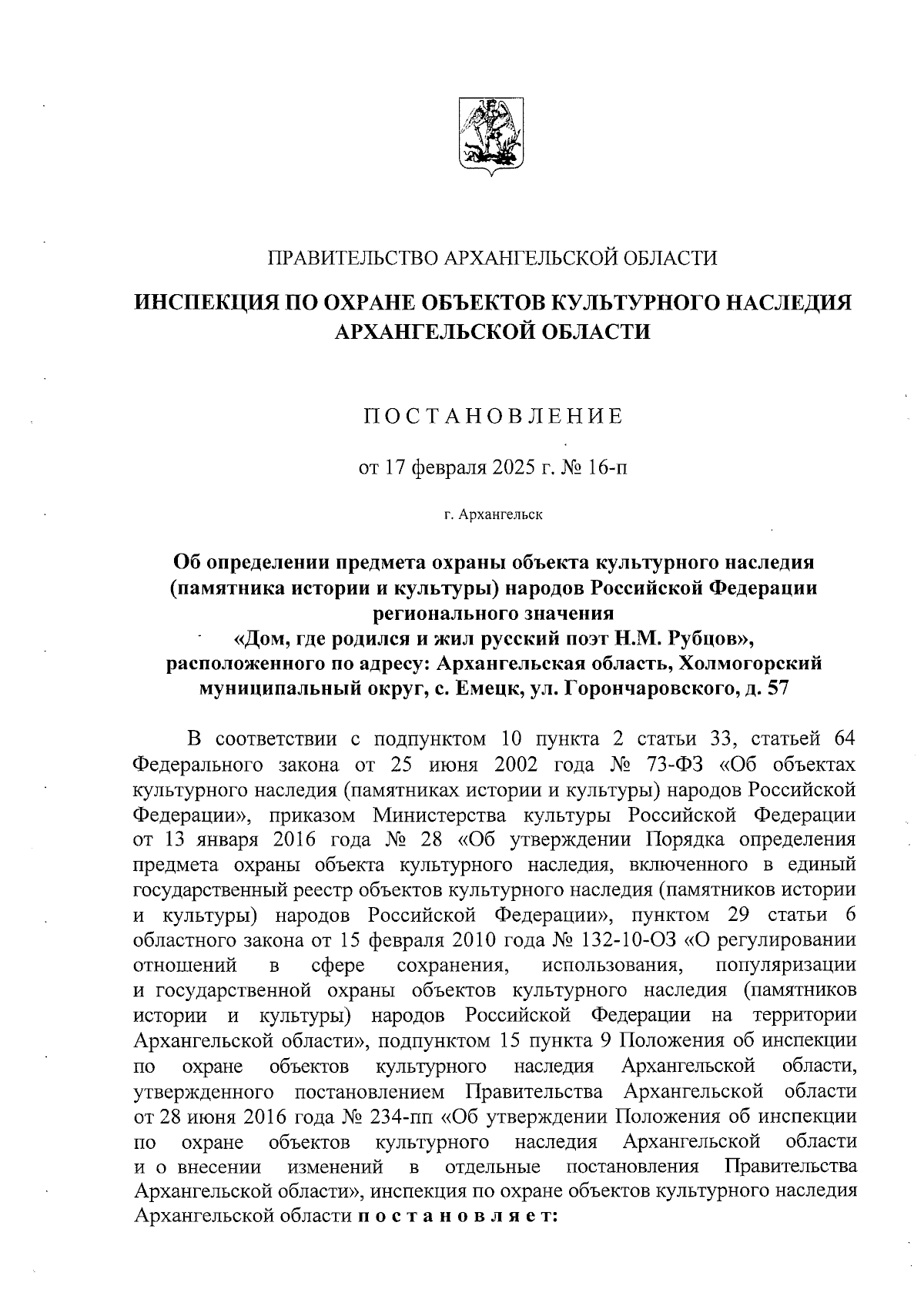 ПРАВИТЕЛЬСТВО АРХАНГЕЛЬСКОЙ ОБЛАСТИ

ИНСПЕКЦИЯ ПО ОХРАНЕ ОБЪЕКТОВ КУЛЬТУРНОГО НАСЛЕДИЯ АРХАНГЕЛЬСКОЙ ОБЛАСТИ

ПОСТАНОВЛЕНИЕ

от 17 февраля 2025 г. № 16-п

г. Архангельск

Об определении предмета охраны объекта культурного наследия (памятника истории и культуры) народов Российской Федерации регионального значения «Дом, где родился и жил русский поэт Н.М. Рубцов», расположенного по адресу: Архангельская область, Холмогорский муниципальный округ, с. Емецк, ул. Горончаровского, д. 57

В соответствии с подпунктом 10 пункта 2 статьи 33, статьей 64 Федерального закона от 25 июня 2002 года № 73-ФЗ «Об объектах культурного наследия (памятниках истории и культуры) народов Российской Федерации», приказом Министерства культуры Российской Федерации от 13 января 2016 года № 28 «Об утверждении Порядка определения предмета охраны объекта культурного наследия, включенного в единый государственный реестр объектов культурного наследия (памятников истории и культуры) народов Российской Федерации», пунктом 29 статьи 6 областного закона от 15 февраля 2010 года № 132-10-ОЗ «О регулировании отношений в сфере сохранения, использования, популяризации и государственной охраны объектов культурного наследия (памятников истории и культуры) народов Российской Федерации на территории Архангельской области», подпунктом 15 пункта 9 Положения об инспекции по охране объектов культурного наследия Архангельской области, утвержденного постановлением Правительства Архангельской области от 28 июня 2016 года № 234-пп «Об утверждении Положения об инспекции по охране объектов культурного наследия Архангельской области и о внесении изменений в отдельные постановления Правительства Архангельской области», инспекция по охране объектов культурного наследия Архангельской области постановляет: